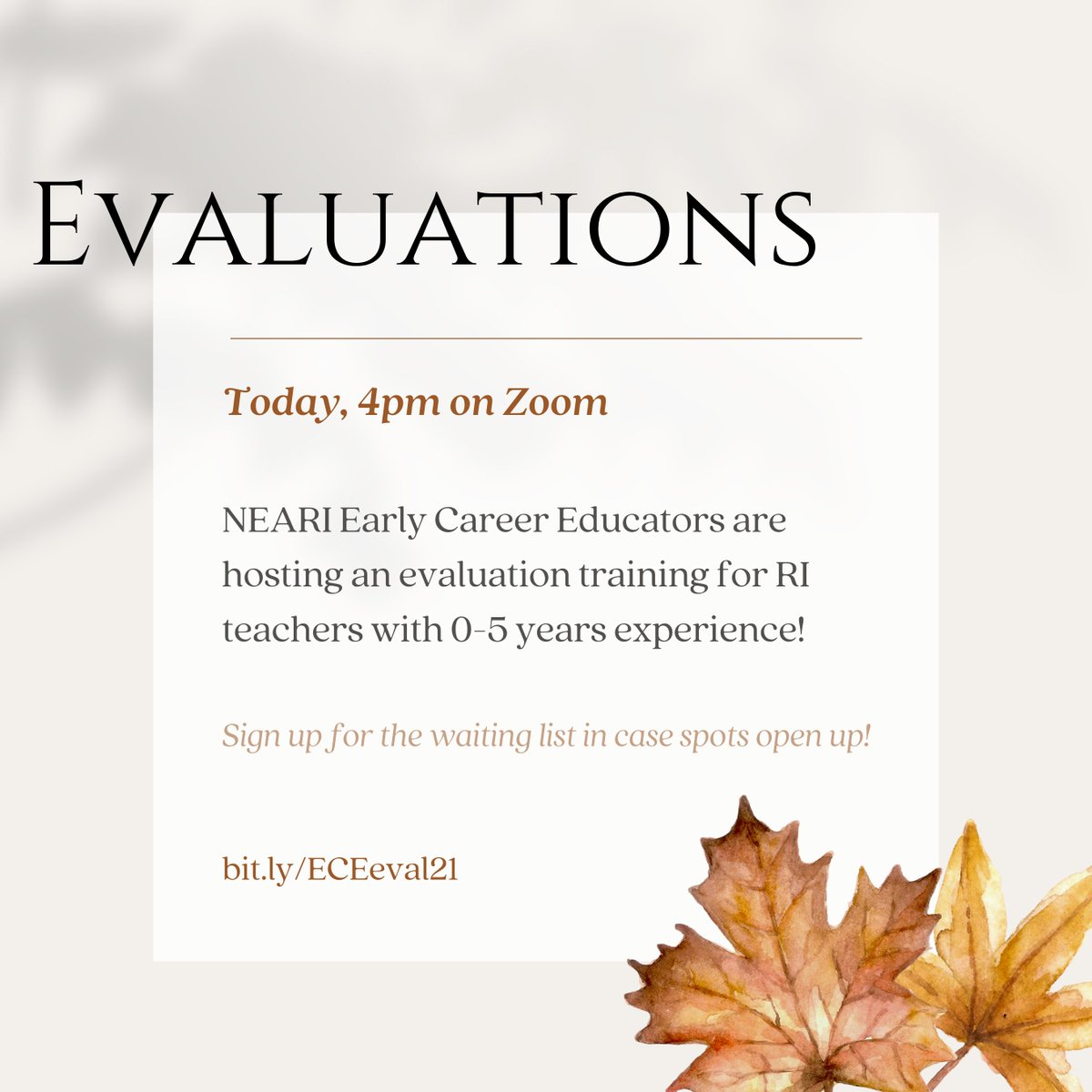 Evaluations

Today, 4pm on Zoom

NEARI Early Career Educators are hosting an evaluation training for RI teachers with 0-5 years experience!

Sign up for the waiting list in case spots open up!

bit.ly/ECEeval21